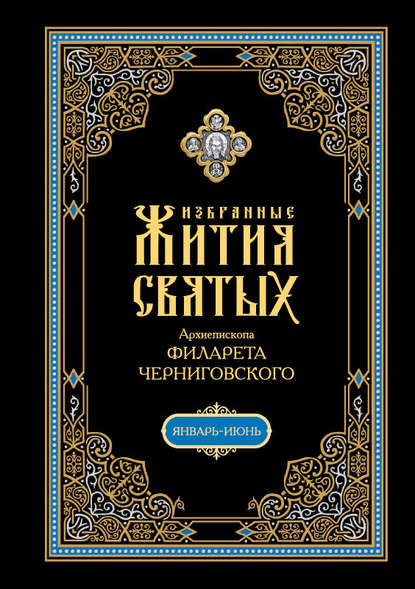 ИЗБРАННЫЕ
ЖИТИЯ
СВЯТЫХ

Архиепископа
ФИЛАРЕТА
ЧЕРНИГОВСКОГО

ЯНВАРЬ-ИЮНЬ